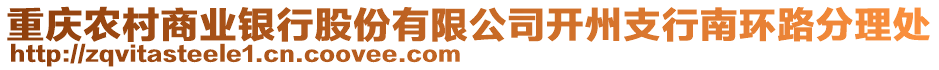 重庆农村商业银行股份有限公司开州支行南环路分理处
http://zqvitasteele1.cn.coovee.com